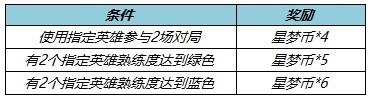 | 条件 | 奖励 |
|---|---|
| 使用指定英雄参与2场对局 | 星梦币*4 |
| 有2个指定英雄熟练度达到绿色 | 星梦币*5 |
| 有2个指定英雄熟练度达到蓝色 | 星梦币*6 |